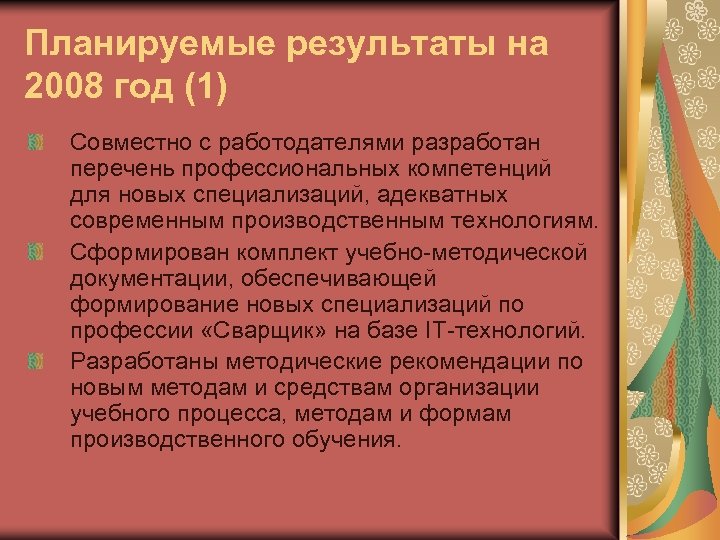 Планируемые результаты на 2008 год (1)

Совместно с работодателями разработан перечень профессиональных компетенций для новых специализаций, адекватных современным производственным технологиям.

Сформирован комплект учебно-методической документации, обеспечивающей формирование новых специализаций по профессии «Сварщик» на базе IT-технологий.

Разработаны методические рекомендации по новым методам и средствам организации учебного процесса, методам и формам производственного обучения.